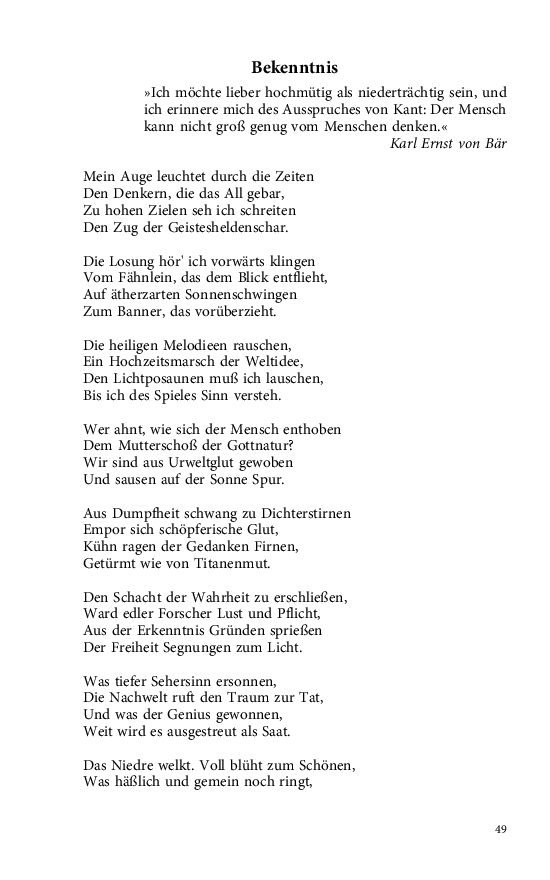 Bekenntnis

»Ich möchte lieber hochmütig als niederträchtig sein, und ich erinnere mich des Ausspruches von Kant: Der Mensch kann nicht groß genug vom Menschen denken.«
Karl Ernst von Bär

Mein Auge leuchtet durch die Zeiten
Den Denkern, die das All gebar,
Zu hohen Zielen seh ich schreiten
Den Zug der Geistesheldenschar.

Die Losung hör' ich vorwärts klingen
Vom Fähnlein, das dem Blick entflieht,
Auf ätherzarten Sonnenschwingen
Zum Banner, das vorüberzieht.

Die heiligen Melodieen rauschen,
Ein Hochzeitsmarsch der Weltidee,
Den Lichtposaunen muß ich lauschen,
Bis ich des Spieles Sinn versteh.

Wer ahnt, wie sich der Mensch enthoben
Dem Mutterschoß der Gottnatur?
Wir sind aus Urweltglut gewoben
Und sausen auf der Sonne Spur.

Aus Dumpfheit schwang zu Dichterstirnen
Empor sich schöpferische Glut,
Kühn ragen der Gedanken Firnen,
Getürmt wie von Titanenmut.

Den Schacht der Wahrheit zu erschließen,
Ward edler Forscher Lust und Pflicht,
Aus der Erkenntnis Gründen sprießen
Der Freiheit Segnungen zum Licht.

Was tiefer Sehersinn ersonnen,
Die Nachwelt ruft den Traum zur Tat,
Und was der Genius gewonnen,
Weit wird es ausgestreut als Saat.

Das Niedre welkt. Voll blüht zum Schönen,
Was häßlich und gemein noch ringt,

49